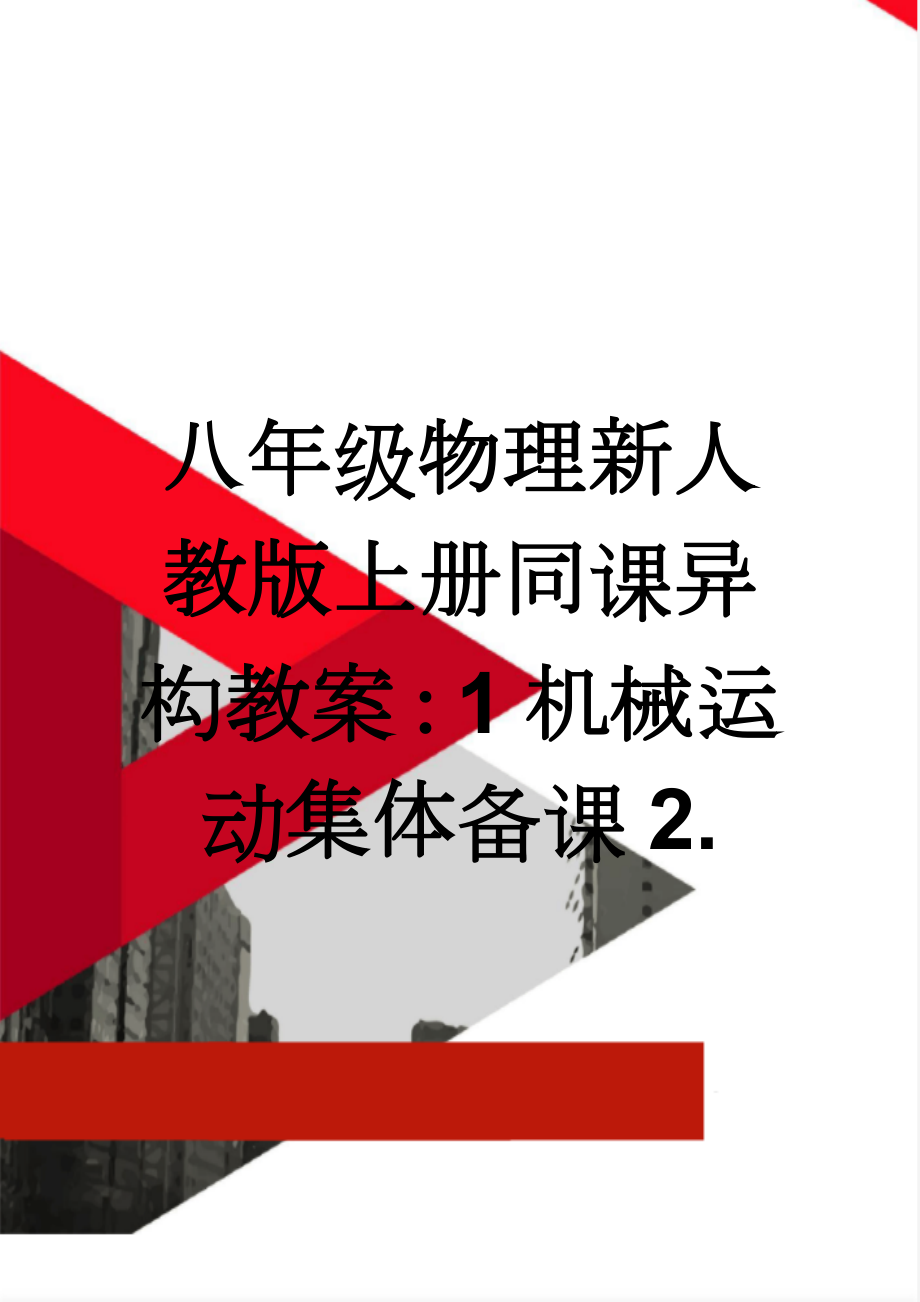 八年级物理新人教版上册同课异构教案：1 机械运动集体备课 2.